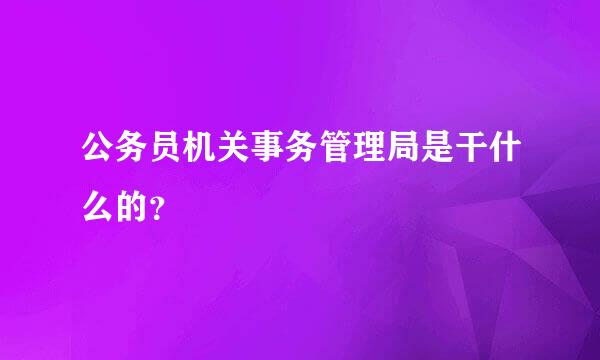 公务员机关事务管理局是干什么的？